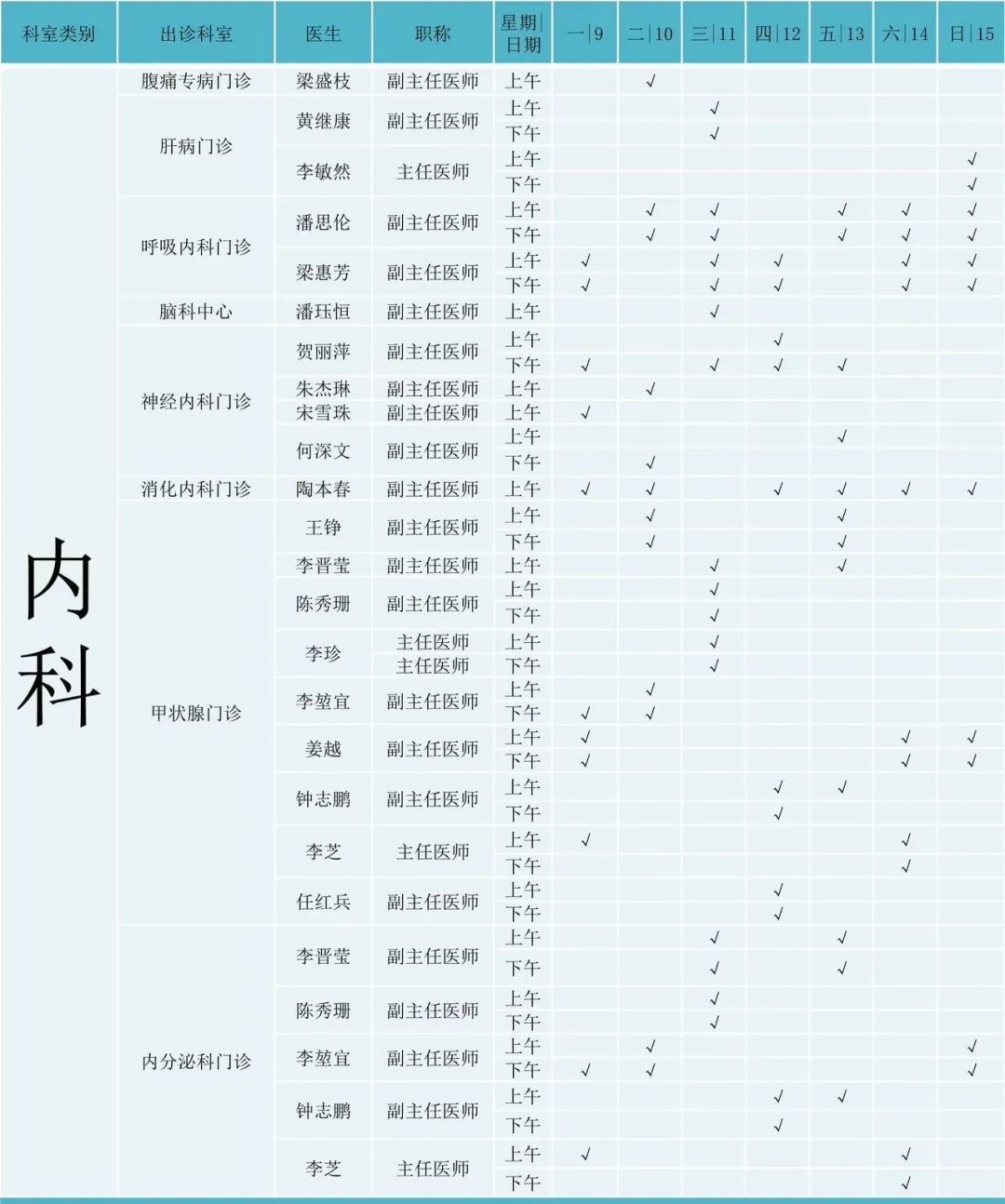 | 科室类别 | 出诊科室 | 医生 | 职称 | 星期\|日期 | 一\|9 | 二\|10 | 三\|11 | 四\|12 | 五\|13 | 六\|14 | 日\|15 |
|---|---|---|---|---|---|---|---|---|---|---|---|
| 内科 | 腹痛专病门诊 | 梁盛枝 | 副主任医师 | 上午 | | √ | | | | | |
| | 肝病门诊 | 黄继康 | 副主任医师 | 上午 | | | √ | | | | |
| | | | | 下午 | | | √ | | | | |
| | | 李敏然 | 主任医师 | 上午 | | | | | | | √ |
| | | | | 下午 | | | | | | | √ |
| | 呼吸内科门诊 | 潘思伦 | 副主任医师 | 上午 | | √ | √ | | √ | √ | √ |
| | | | | 下午 | | √ | √ | | √ | √ | √ |
| | | 梁惠芳 | 副主任医师 | 上午 | √ | | √ | √ | | √ | √ |
| | | | | 下午 | √ | | √ | √ | | √ | √ |
| | 脑科中心 | 潘珏恒 | 副主任医师 | 上午 | | | √ | | | | |
| | 神经内科门诊 | 贺丽萍 | 副主任医师 | 上午 | | | | √ | | | |
| | | | | 下午 | √ | | √ | √ | √ | | |
| | | 朱杰琳 | 副主任医师 | 上午 | | √ | | | | | |
| | | 宋雪珠 | 副主任医师 | 上午 | √ | | | | | | |
| | | 何深文 | 副主任医师 | 上午 | | | | | √ | | |
| | | | | 下午 | | √ | | | | | |
| | 消化内科门诊 | 陶本春 | 副主任医师 | 上午 | √ | √ | | √ | √ | √ | √ |
| | 甲状腺门诊 | 王铮 | 副主任医师 | 上午 | | √ | | | √ | | |
| | | | | 下午 | | √ | | | √ | | |
| | | 李晋莹 | 副主任医师 | 上午 | | | √ | | √ | | |
| | | 陈秀珊 | 副主任医师 | 上午 | | | √ | | | | |
| | | | | 下午 | | | √ | | | | |
| | | 李珍 | 主任医师 | 上午 | | | √ | | | | |
| | | | 主任医师 | 下午 | | | √ | | | | |
| | | 李堃宜 | 副主任医师 | 上午 | | √ | | | | | |
| | | | | 下午 | √ | √ | | | | | |
| | | 姜越 | 副主任医师 | 上午 | √ | | | | | √ | √ |
| | | | | 下午 | √ | | | | | √ | √ |
| | | 钟志鹏 | 副主任医师 | 上午 | | | | √ | √ | | |
| | | | | 下午 | | | | √ | | | |
| | | 李芝 | 主任医师 | 上午 | √ | | | | | √ | |
| | | | | 下午 | | | | | | √ | |
| | | 任红兵 | 副主任医师 | 上午 | | | | √ | | | |
| | | | | 下午 | | | | √ | | | |
| | 内分泌科门诊 | 李晋莹 | 副主任医师 | 上午 | | | √ | | √ | | |
| | | | | 下午 | | | √ | | √ | | |
| | | 陈秀珊 | 副主任医师 | 上午 | | | √ | | | | |
| | | | | 下午 | | | √ | | | | |
| | | 李堃宜 | 副主任医师 | 上午 | | √ | | | | | √ |
| | | | | 下午 | √ | √ | | | | | √ |
| | | 钟志鹏 | 副主任医师 | 上午 | | | | √ | √ | | |
| | | | | 下午 | | | | √ | | | |
| | | 李芝 | 主任医师 | 上午 | √ | | | | | √ | |
| | | | | 下午 | | | | | | √ | |